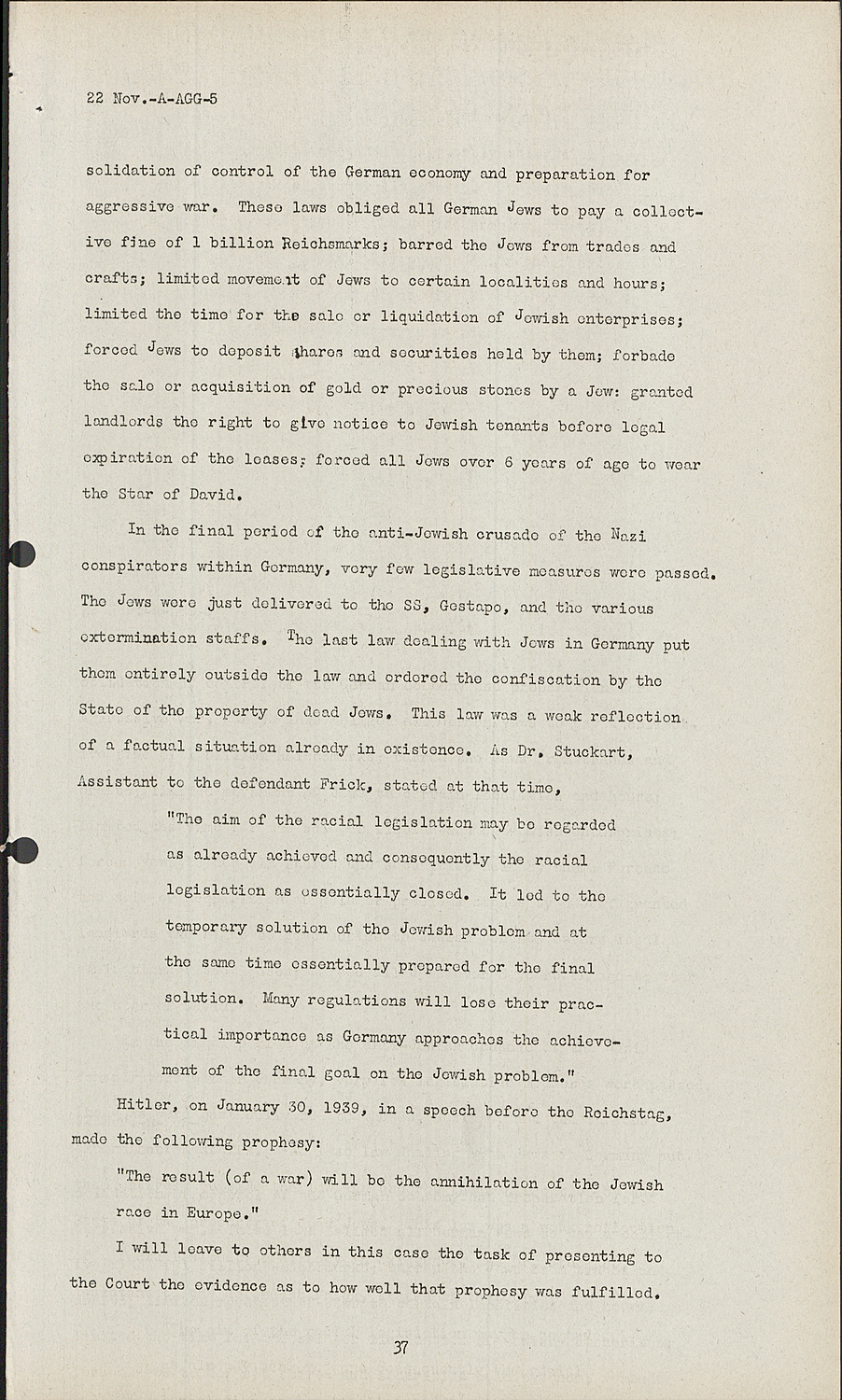 22 Nov.-A-AGG-5

solidation of control of the German economy and preparation for aggressive war. These laws obliged all German Jews to pay a collective fine of 1 billion Reichsmarks; barred the Jews from trades and crafts; limited movement of Jews to certain localities and hours; limited the time for the sale or liquidation of Jewish enterprises; forced Jews to deposit shares and securities held by them; forbade the sale or acquisition of gold or precious stones by a Jew: granted landlords the right to give notice to Jewish tenants before legal expiration of the leases; forced all Jews over 6 years of age to wear the Star of David.

In the final period of the anti-Jewish crusade of the Nazi conspirators within Germany, very few legislative measures were passed. The Jews were just delivered to the SS, Gestapo, and the various extermination staffs. The last law dealing with Jews in Germany put them entirely outside the law and ordered the confiscation by the State of the property of dead Jews. This law was a weak reflection of a factual situation already in existence. As Dr. Stuckart, Assistant to the defendant Frick, stated at that time,

"The aim of the racial legislation may be regarded as already achieved and consequently the racial legislation as essentially closed. It led to the temporary solution of the Jewish problem and at the same time essentially prepared for the final solution. Many regulations will lose their practical importance as Germany approaches the achievement of the final goal on the Jewish problem."

Hitler, on January 30, 1939, in a speech before the Reichstag, made the following prophesy:

"The result (of a war) will be the annihilation of the Jewish race in Europe."

I will leave to others in this case the task of presenting to the Court the evidence as to how well that prophesy was fulfilled.

37